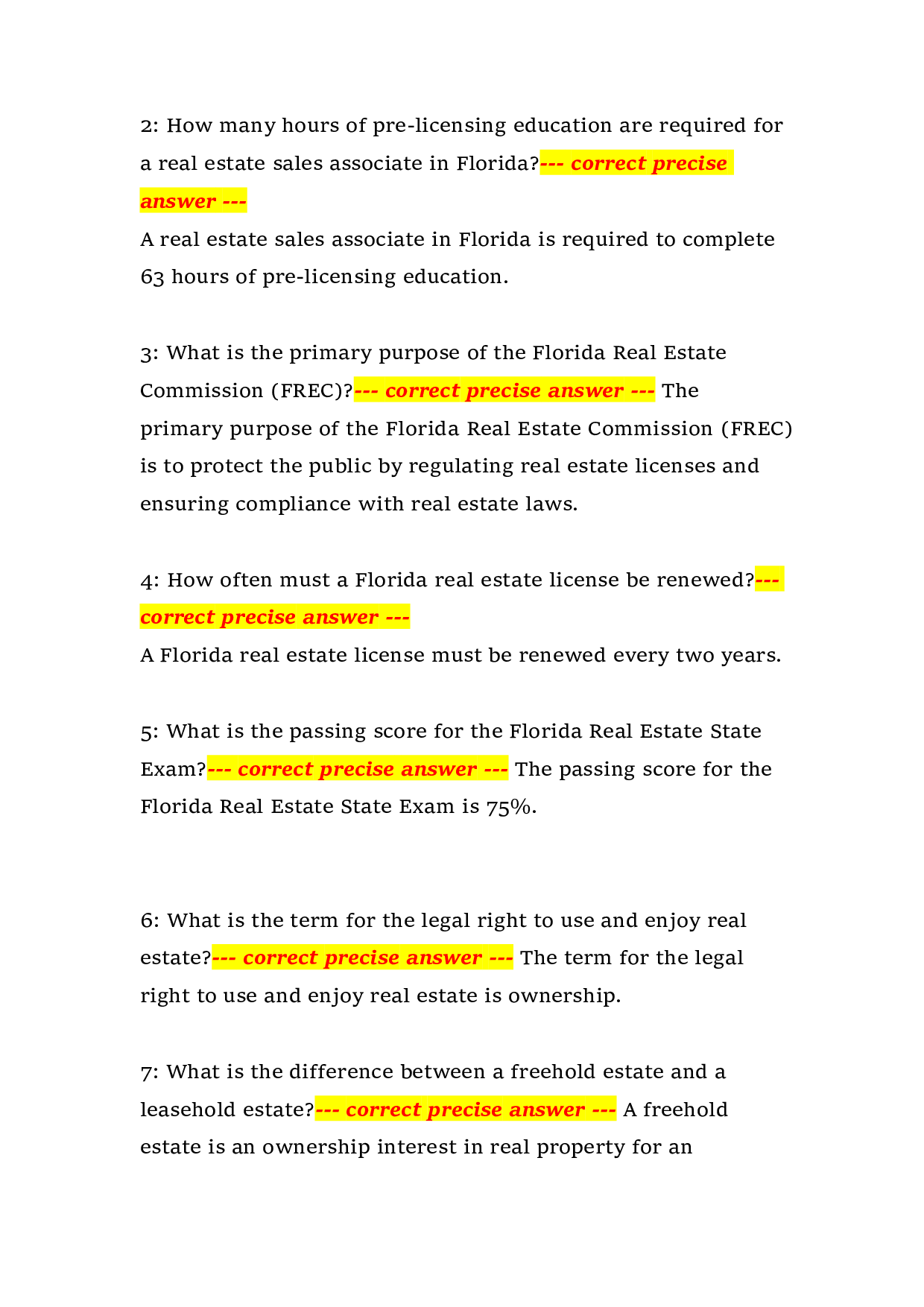 2: How many hours of pre-licensing education are required for a real estate sales associate in Florida?--- correct precise answer ---

A real estate sales associate in Florida is required to complete 63 hours of pre-licensing education.

3: What is the primary purpose of the Florida Real Estate Commission (FREC)?--- correct precise answer --- The primary purpose of the Florida Real Estate Commission (FREC) is to protect the public by regulating real estate licenses and ensuring compliance with real estate laws.

4: How often must a Florida real estate license be renewed?--- correct precise answer ---

A Florida real estate license must be renewed every two years.

5: What is the passing score for the Florida Real Estate State Exam?--- correct precise answer --- The passing score for the Florida Real Estate State Exam is 75%.

6: What is the term for the legal right to use and enjoy real estate?--- correct precise answer --- The term for the legal right to use and enjoy real estate is ownership.

7: What is the difference between a freehold estate and a leasehold estate?--- correct precise answer --- A freehold estate is an ownership interest in real property for an